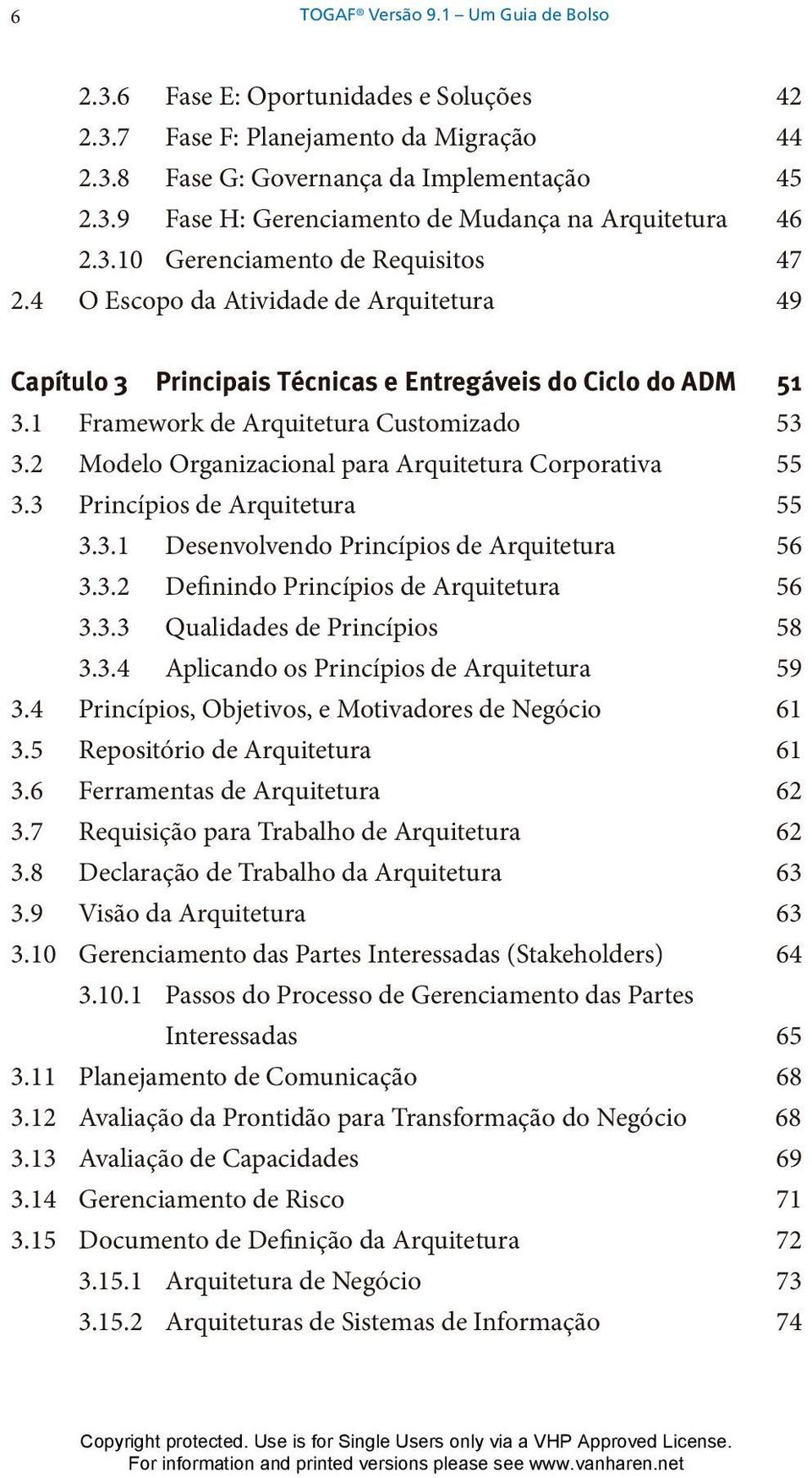 6 TOGAF® Versão 9.1 – Um Guia de Bolso

2.3.6 Fase E: Oportunidades e Soluções 42
2.3.7 Fase F: Planejamento da Migração 44
2.3.8 Fase G: Governança da Implementação 45
2.3.9 Fase H: Gerenciamento de Mudança na Arquitetura 46
2.3.10 Gerenciamento de Requisitos 47
2.4 O Escopo da Atividade de Arquitetura 49

Capítulo 3 Principais Técnicas e Entregáveis do Ciclo do ADM 51
3.1 Framework de Arquitetura Customizado 53
3.2 Modelo Organizacional para Arquitetura Corporativa 55
3.3 Princípios de Arquitetura 55
3.3.1 Desenvolvendo Princípios de Arquitetura 56
3.3.2 Definindo Princípios de Arquitetura 56
3.3.3 Qualidades de Princípios 58
3.3.4 Aplicando os Princípios de Arquitetura 59
3.4 Princípios, Objetivos, e Motivadores de Negócio 61
3.5 Repositório de Arquitetura 61
3.6 Ferramentas de Arquitetura 62
3.7 Requisição para Trabalho de Arquitetura 62
3.8 Declaração de Trabalho da Arquitetura 63
3.9 Visão da Arquitetura 63
3.10 Gerenciamento das Partes Interessadas (Stakeholders) 64
3.10.1 Passos do Processo de Gerenciamento das Partes Interessadas 65
3.11 Planejamento de Comunicação 68
3.12 Avaliação da Prontidão para Transformação do Negócio 68
3.13 Avaliação de Capacidades 69
3.14 Gerenciamento de Risco 71
3.15 Documento de Definição da Arquitetura 72
3.15.1 Arquitetura de Negócio 73
3.15.2 Arquiteturas de Sistemas de Informação 74

Copyright protected. Use is for Single Users only via a VHP Approved License.
For information and printed versions please see www.vanharen.net